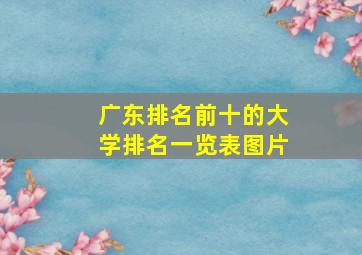 广东排名前十的大学排名一览表图片